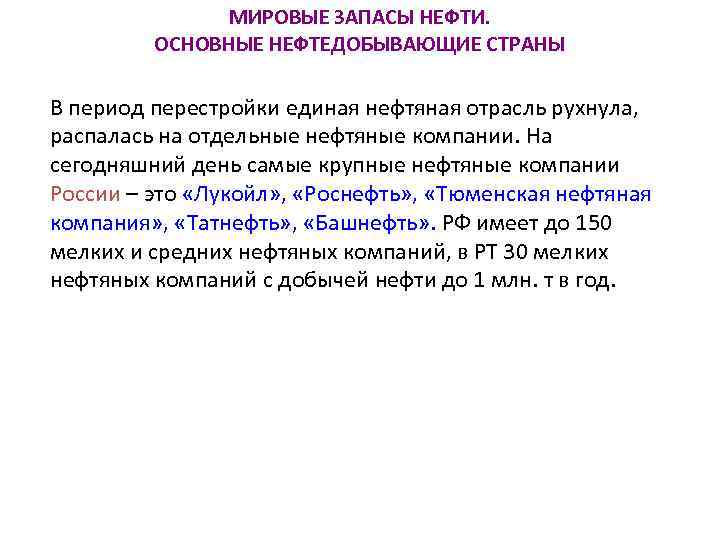 МИРОВЫЕ ЗАПАСЫ НЕФТИ.
ОСНОВНЫЕ НЕФТЕДОБЫВАЮЩИЕ СТРАНЫ

В период перестройки единая нефтяная отрасль рухнула, распалась на отдельные нефтяные компании. На сегодняшний день самые крупные нефтяные компании России – это «Лукойл», «Роснефть», «Тюменская нефтяная компания», «Татнефть», «Башнефть». РФ имеет до 150 мелких и средних нефтяных компаний, в РТ 30 мелких нефтяных компаний с добычей нефти до 1 млн. т в год.